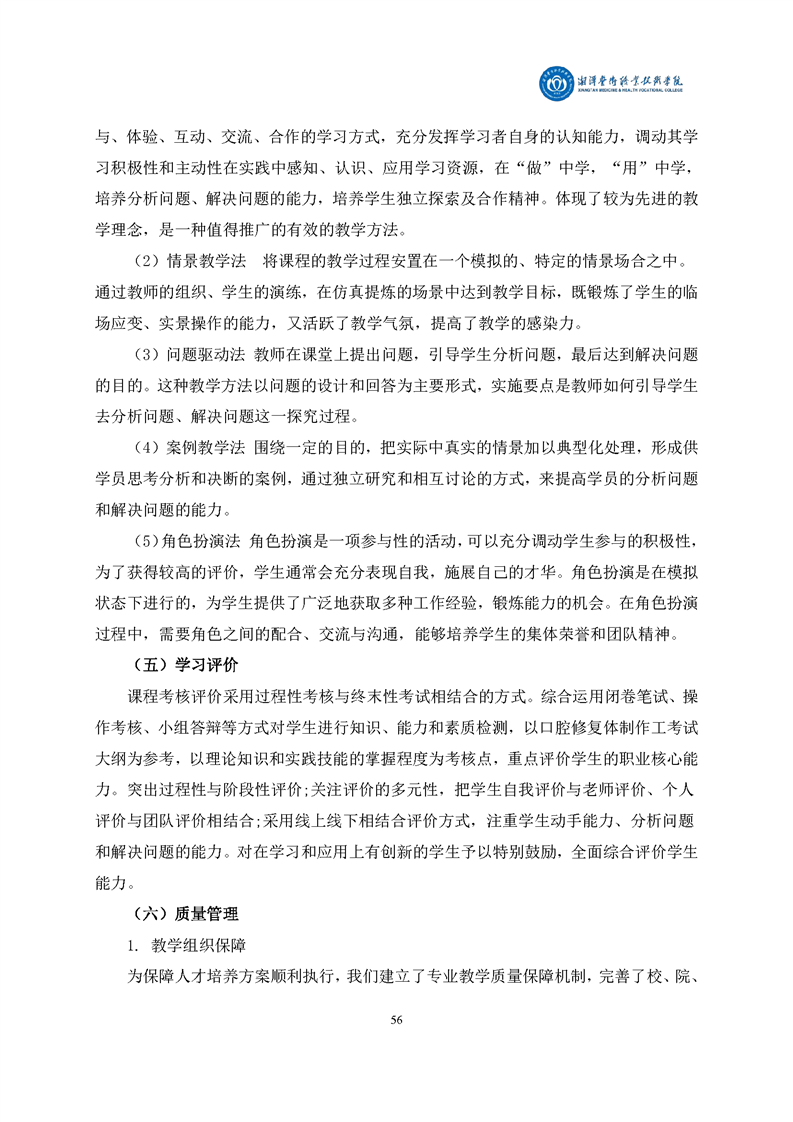 湘潭医卫职业技术学院
XIANGTAN MEDICINE & HEALTH VOCATIONAL COLLEGE

与、体验、互动、交流、合作的学习方式，充分发挥学习者自身的认知能力，调动其学习积极性和主动性在实践中感知、认识、应用学习资源，在“做”中学，“用”中学，培养分析问题、解决问题的能力，培养学生独立探索及合作精神。体现了较为先进的教学理念，是一种值得推广的有效的教学方法。

（2）情景教学法　将课程的教学过程安置在一个模拟的、特定的情景场合之中。通过教师的组织、学生的演练，在仿真提炼的场景中达到教学目标，既锻炼了学生的临场应变、实景操作的能力，又活跃了教学气氛，提高了教学的感染力。

（3）问题驱动法 教师在课堂上提出问题，引导学生分析问题，最后达到解决问题的目的。这种教学方法以问题的设计和回答为主要形式，实施要点是教师如何引导学生去分析问题、解决问题这一探究过程。

（4）案例教学法 围绕一定的目的，把实际中真实的情景加以典型化处理，形成供学员思考分析和决断的案例，通过独立研究和相互讨论的方式，来提高学员的分析问题和解决问题的能力。

（5）角色扮演法 角色扮演是一项参与性的活动，可以充分调动学生参与的积极性，为了获得较高的评价，学生通常会充分表现自我，施展自己的才华。角色扮演是在模拟状态下进行的，为学生提供了广泛地获取多种工作经验，锻炼能力的机会。在角色扮演过程中，需要角色之间的配合、交流与沟通，能够培养学生的集体荣誉和团队精神。

（五）学习评价

课程考核评价采用过程性考核与终末性考试相结合的方式。综合运用闭卷笔试、操作考核、小组答辩等方式对学生进行知识、能力和素质检测，以口腔修复体制作工考试大纲为参考，以理论知识和实践技能的掌握程度为考核点，重点评价学生的职业核心能力。突出过程性与阶段性评价;关注评价的多元性，把学生自我评价与老师评价、个人评价与团队评价相结合;采用线上线下相结合评价方式，注重学生动手能力、分析问题和解决问题的能力。对在学习和应用上有创新的学生予以特别鼓励，全面综合评价学生能力。

（六）质量管理

1. 教学组织保障

为保障人才培养方案顺利执行，我们建立了专业教学质量保障机制，完善了校、院、

56